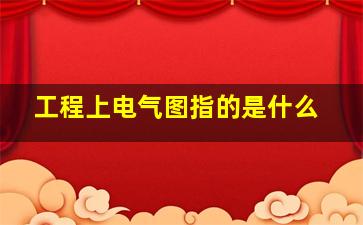 工程上电气图指的是什么